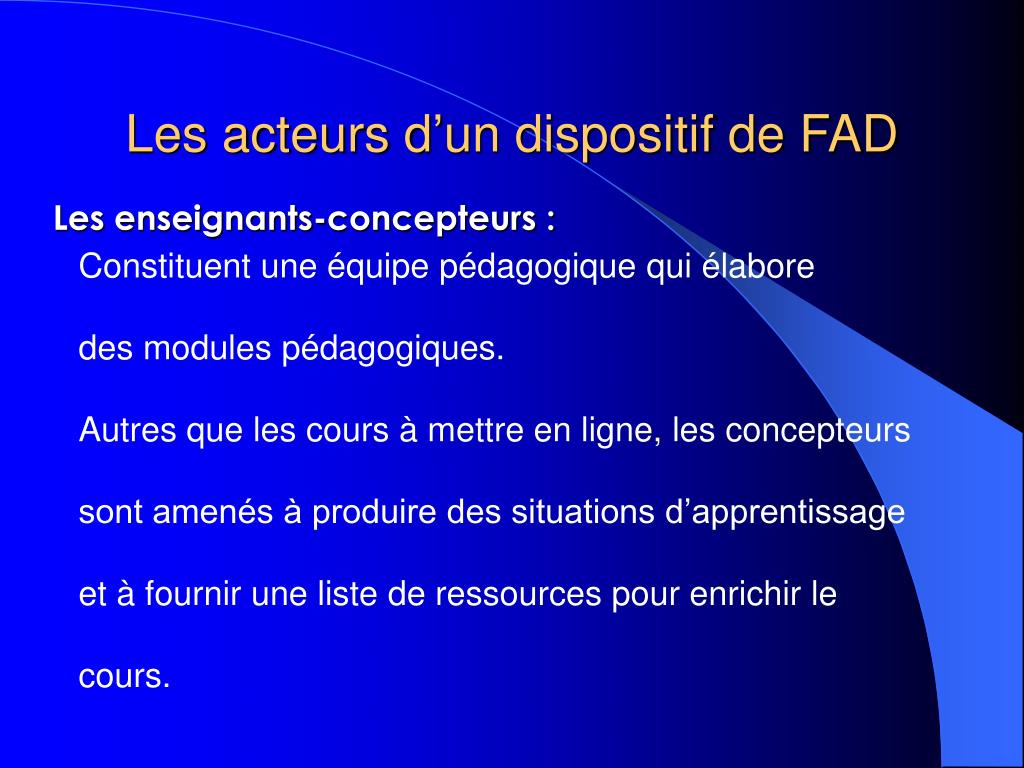 Les acteurs d’un dispositif de FAD

Les enseignants-concepteurs :

Constituent une équipe pédagogique qui élabore des modules pédagogiques.

Autres que les cours à mettre en ligne, les concepteurs sont amenés à produire des situations d’apprentissage et à fournir une liste de ressources pour enrichir le cours.